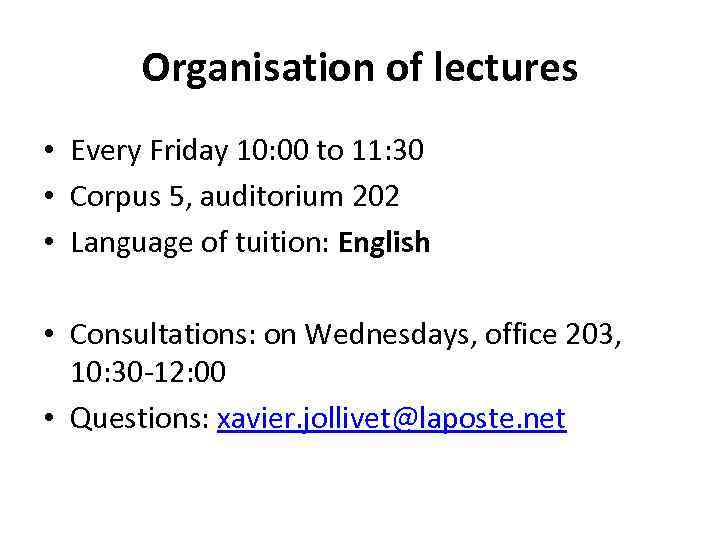 Organisation of lectures

• Every Friday 10:00 to 11:30
• Corpus 5, auditorium 202
• Language of tuition: English

• Consultations: on Wednesdays, office 203, 10:30-12:00
• Questions: xavier.jollivet@laposte.net